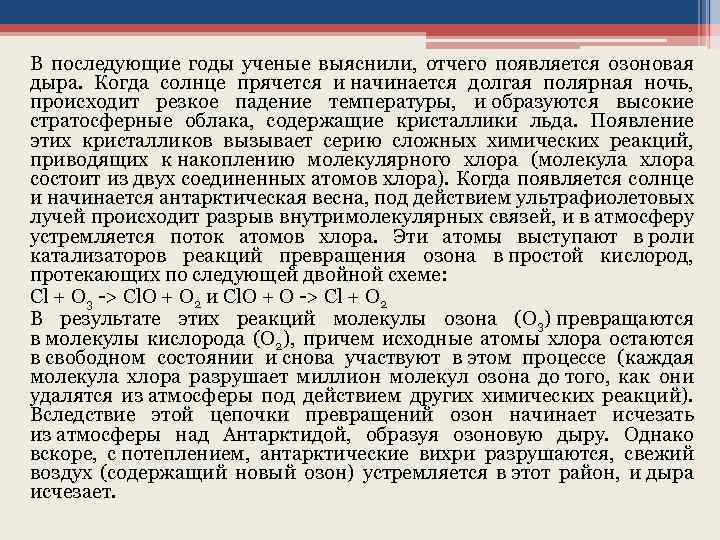 В последующие годы ученые выяснили, отчего появляется озоновая дыра. Когда солнце прячется и начинается долгая полярная ночь, происходит резкое падение температуры, и образуются высокие стратосферные облака, содержащие кристаллики льда. Появление этих кристалликов вызывает серию сложных химических реакций, приводящих к накоплению молекулярного хлора (молекула хлора состоит из двух соединенных атомов хлора). Когда появляется солнце и начинается антарктическая весна, под действием ультрафиолетовых лучей происходит разрыв внутримолекулярных связей, и в атмосферу устремляется поток атомов хлора. Эти атомы выступают в роли катализаторов реакций превращения озона в простой кислород, протекающих по следующей двойной схеме:
$Cl + O_3$ -> $ClO + O_2$ и $ClO + O$ -> $Cl + O_2$
В результате этих реакций молекулы озона ($O_3$) превращаются в молекулы кислорода ($O_2$), причем исходные атомы хлора остаются в свободном состоянии и снова участвуют в этом процессе (каждая молекула хлора разрушает миллион молекул озона до того, как они удалятся из атмосферы под действием других химических реакций). Вследствие этой цепочки превращений озон начинает исчезать из атмосферы над Антарктидой, образуя озоновую дыру. Однако вскоре, с потеплением, антарктические вихри разрушаются, свежий воздух (содержащий новый озон) устремляется в этот район, и дыра исчезает.